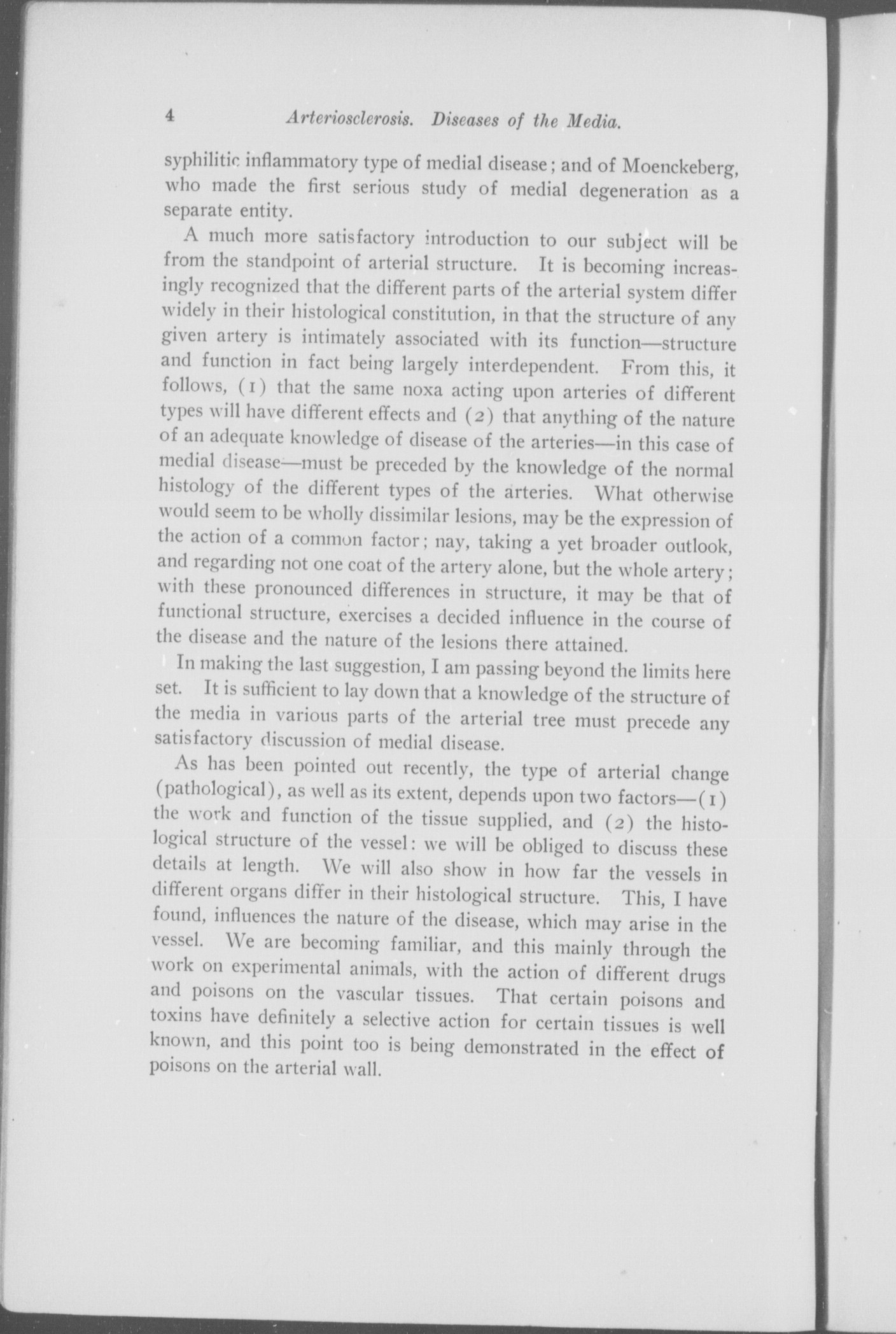 4 Arteriosclerosis. Diseases of the Media.

syphilitic inflammatory type of medial disease; and of Moenckeberg, who made the first serious study of medial degeneration as a separate entity.

A much more satisfactory introduction to our subject will be from the standpoint of arterial structure. It is becoming increasingly recognized that the different parts of the arterial system differ widely in their histological constitution, in that the structure of any given artery is intimately associated with its function—structure and function in fact being largely interdependent. From this, it follows, (1) that the same noxa acting upon arteries of different types will have different effects and (2) that anything of the nature of an adequate knowledge of disease of the arteries—in this case of medial disease—must be preceded by the knowledge of the normal histology of the different types of the arteries. What otherwise would seem to be wholly dissimilar lesions, may be the expression of the action of a common factor; nay, taking a yet broader outlook, and regarding not one coat of the artery alone, but the whole artery; with these pronounced differences in structure, it may be that of functional structure, exercises a decided influence in the course of the disease and the nature of the lesions there attained.

In making the last suggestion, I am passing beyond the limits here set. It is sufficient to lay down that a knowledge of the structure of the media in various parts of the arterial tree must precede any satisfactory discussion of medial disease.

As has been pointed out recently, the type of arterial change (pathological), as well as its extent, depends upon two factors—(1) the work and function of the tissue supplied, and (2) the histological structure of the vessel: we will be obliged to discuss these details at length. We will also show in how far the vessels in different organs differ in their histological structure. This, I have found, influences the nature of the disease, which may arise in the vessel. We are becoming familiar, and this mainly through the work on experimental animals, with the action of different drugs and poisons on the vascular tissues. That certain poisons and toxins have definitely a selective action for certain tissues is well known, and this point too is being demonstrated in the effect of poisons on the arterial wall.